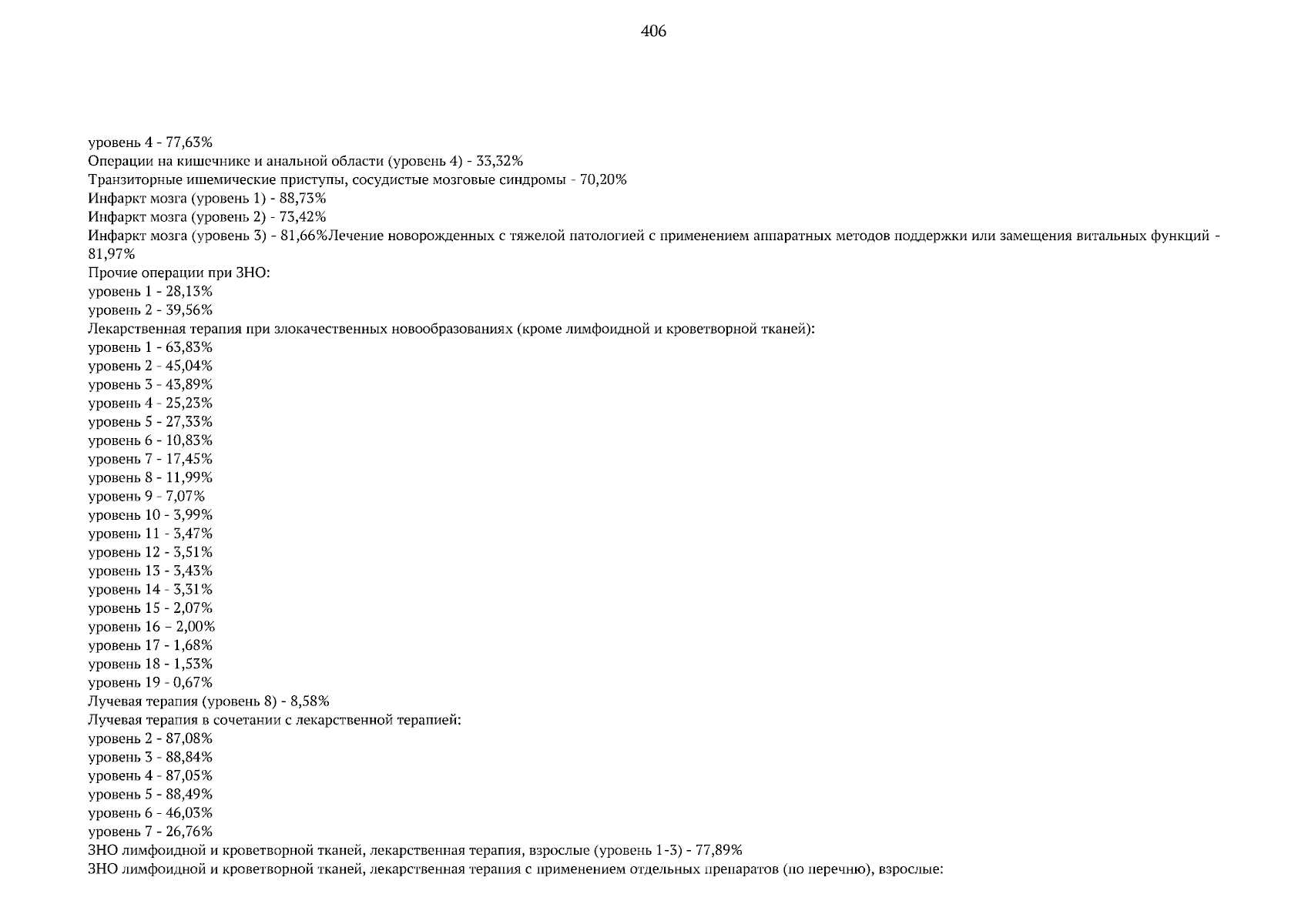 406

уровень 4 - 77,63%
Операции на кишечнике и анальной области (уровень 4) - 33,32%
Транзиторные ишемические приступы, сосудистые мозговые синдромы - 70,20%
Инфаркт мозга (уровень 1) - 88,73%
Инфаркт мозга (уровень 2) - 73,42%
Инфаркт мозга (уровень 3) - 81,66%Лечение новорожденных с тяжелой патологией с применением аппаратных методов поддержки или замещения витальных функций - 81,97%
Прочие операции при ЗНО:
уровень 1 - 28,13%
уровень 2 - 39,56%
Лекарственная терапия при злокачественных новообразованиях (кроме лимфоидной и кроветворной тканей):
уровень 1 - 63,83%
уровень 2 - 45,04%
уровень 3 - 43,89%
уровень 4 - 25,23%
уровень 5 - 27,33%
уровень 6 - 10,83%
уровень 7 - 17,45%
уровень 8 - 11,99%
уровень 9 - 7,07%
уровень 10 - 3,99%
уровень 11 - 3,47%
уровень 12 - 3,51%
уровень 13 - 3,43%
уровень 14 - 3,31%
уровень 15 - 2,07%
уровень 16 – 2,00%
уровень 17 - 1,68%
уровень 18 - 1,53%
уровень 19 - 0,67%
Лучевая терапия (уровень 8) - 8,58%
Лучевая терапия в сочетании с лекарственной терапией:
уровень 2 - 87,08%
уровень 3 - 88,84%
уровень 4 - 87,05%
уровень 5 - 88,49%
уровень 6 - 46,03%
уровень 7 - 26,76%
ЗНО лимфоидной и кроветворной тканей, лекарственная терапия, взрослые (уровень 1-3) - 77,89%
ЗНО лимфоидной и кроветворной тканей, лекарственная терапия с применением отдельных препаратов (по перечню), взрослые: